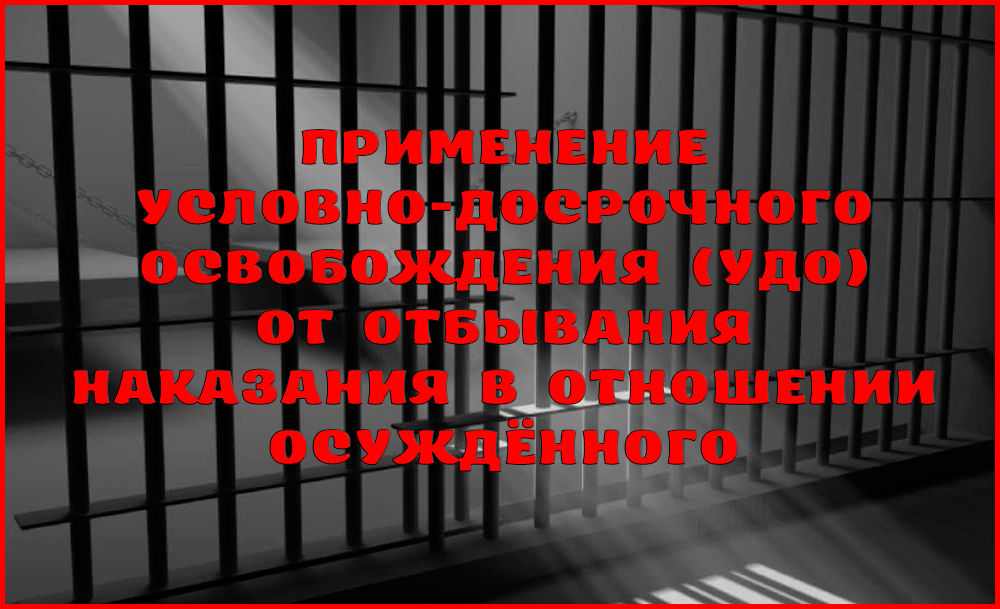 ПРИМЕНЕНИЕ УСЛОВНО-ДОСРОЧНОГО ОСВОБОЖДЕНИЯ (УДО) ОТ ОТБЫВАНИЯ НАКАЗАНИЯ В ОТНОШЕНИИ ОСУЖДЁННОГО